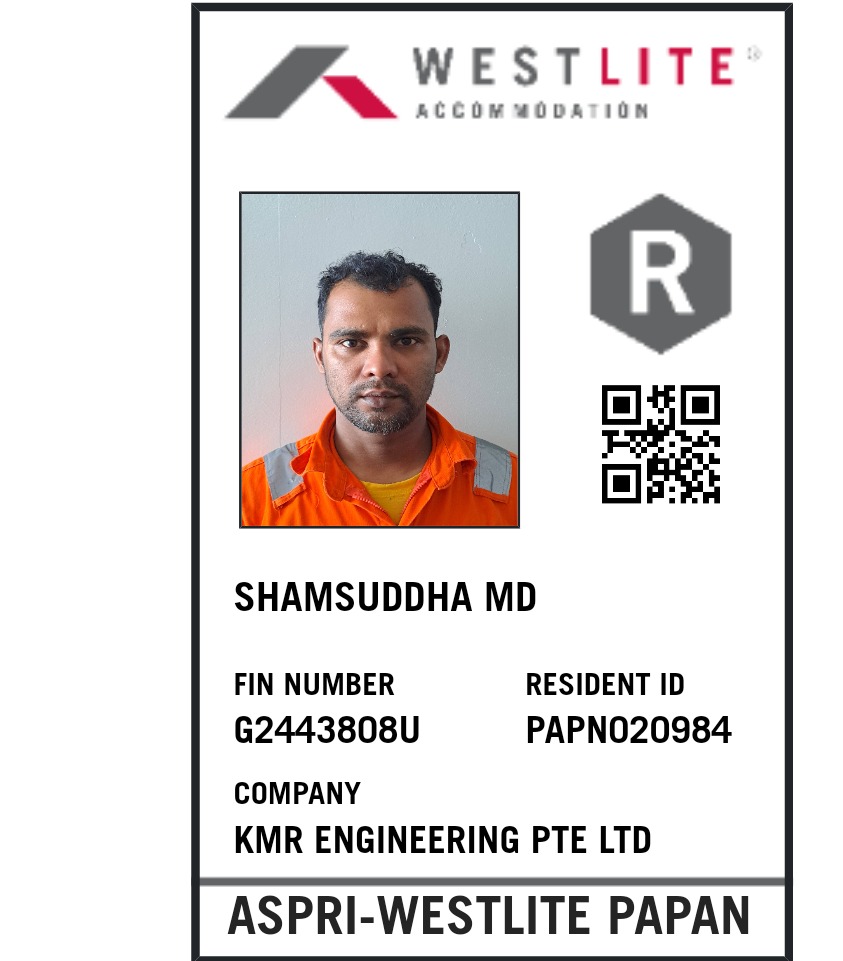 WESTLITE®
ACCOMMODATION

R

SHAMSUDDHA MD

FIN NUMBER
G2443808U

RESIDENT ID
PAPN020984

COMPANY
KMR ENGINEERING PTE LTD

ASPRI-WESTLITE PAPAN